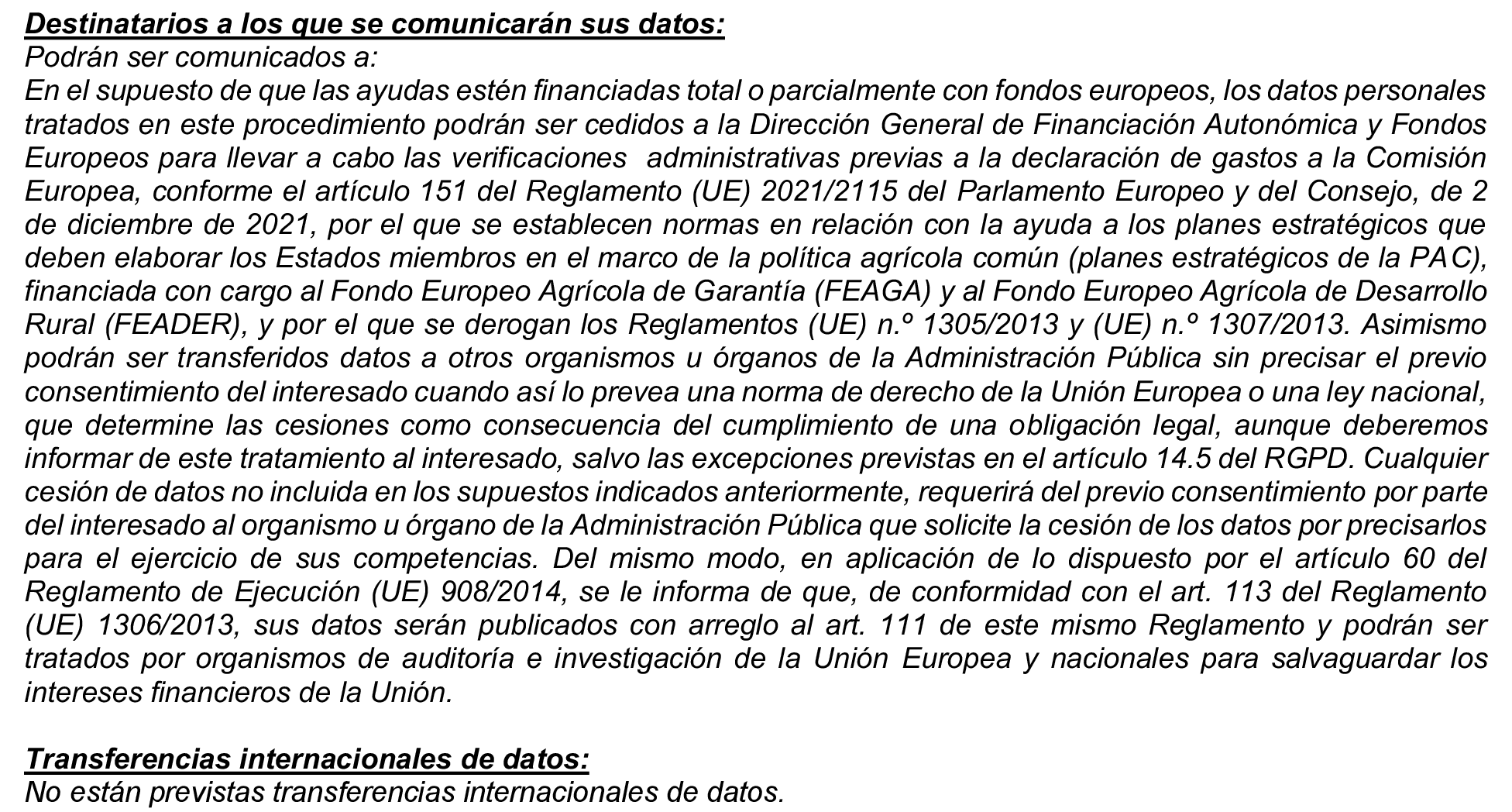 Destinatarios a los que se comunicarán sus datos:
Podrán ser comunicados a:
En el supuesto de que las ayudas estén financiadas total o parcialmente con fondos europeos, los datos personales tratados en este procedimiento podrán ser cedidos a la Dirección General de Financiación Autonómica y Fondos Europeos para llevar a cabo las verificaciones administrativas previas a la declaración de gastos a la Comisión Europea, conforme el artículo 151 del Reglamento (UE) 2021/2115 del Parlamento Europeo y del Consejo, de 2 de diciembre de 2021, por el que se establecen normas en relación con la ayuda a los planes estratégicos que deben elaborar los Estados miembros en el marco de la política agrícola común (planes estratégicos de la PAC), financiada con cargo al Fondo Europeo Agrícola de Garantía (FEAGA) y al Fondo Europeo Agrícola de Desarrollo Rural (FEADER), y por el que se derogan los Reglamentos (UE) n.º 1305/2013 y (UE) n.º 1307/2013. Asimismo podrán ser transferidos datos a otros organismos u órganos de la Administración Pública sin precisar el previo consentimiento del interesado cuando así lo prevea una norma de derecho de la Unión Europea o una ley nacional, que determine las cesiones como consecuencia del cumplimiento de una obligación legal, aunque deberemos informar de este tratamiento al interesado, salvo las excepciones previstas en el artículo 14.5 del RGPD. Cualquier cesión de datos no incluida en los supuestos indicados anteriormente, requerirá del previo consentimiento por parte del interesado al organismo u órgano de la Administración Pública que solicite la cesión de los datos por precisarlos para el ejercicio de sus competencias. Del mismo modo, en aplicación de lo dispuesto por el artículo 60 del Reglamento de Ejecución (UE) 908/2014, se le informa de que, de conformidad con el art. 113 del Reglamento (UE) 1306/2013, sus datos serán publicados con arreglo al art. 111 de este mismo Reglamento y podrán ser tratados por organismos de auditoría e investigación de la Unión Europea y nacionales para salvaguardar los intereses financieros de la Unión.

Transferencias internacionales de datos:
No están previstas transferencias internacionales de datos.